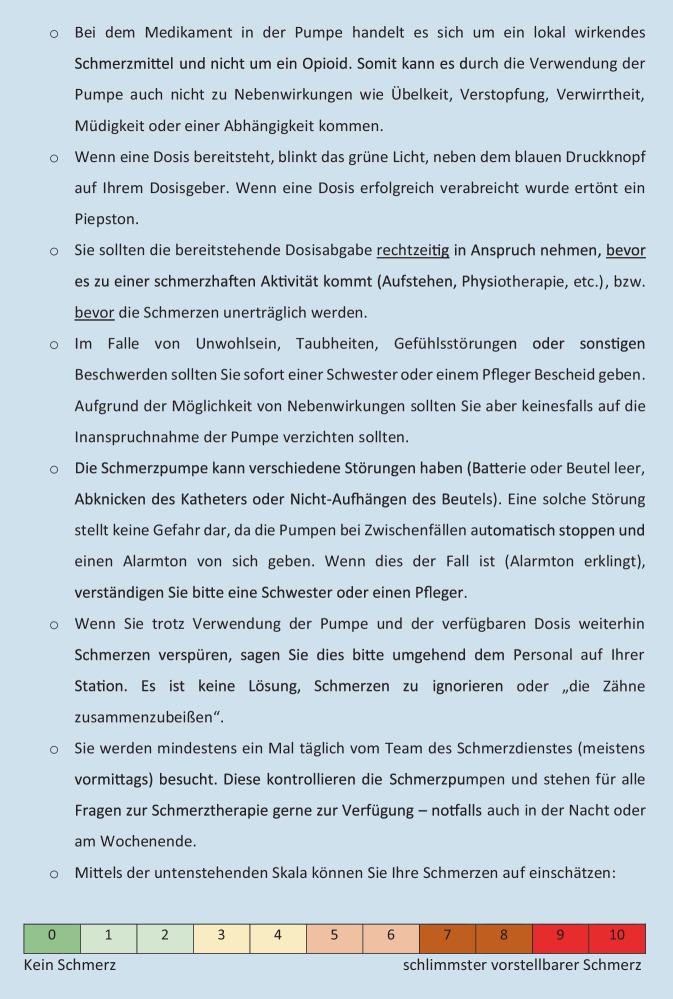 o Bei dem Medikament in der Pumpe handelt es sich um ein lokal wirkendes Schmerzmittel und nicht um ein Opioid. Somit kann es durch die Verwendung der Pumpe auch nicht zu Nebenwirkungen wie Übelkeit, Verstopfung, Verwirrtheit, Müdigkeit oder einer Abhängigkeit kommen.

o Wenn eine Dosis bereitsteht, blinkt das grüne Licht, neben dem blauen Druckknopf auf Ihrem Dosisgeber. Wenn eine Dosis erfolgreich verabreicht wurde ertönt ein Piepston.

o Sie sollten die bereitstehende Dosisabgabe rechtzeitig in Anspruch nehmen, bevor es zu einer schmerzhaften Aktivität kommt (Aufstehen, Physiotherapie, etc.), bzw. bevor die Schmerzen unerträglich werden.

o Im Falle von Unwohlsein, Taubheiten, Gefühlsstörungen oder sonstigen Beschwerden sollten Sie sofort einer Schwester oder einem Pfleger Bescheid geben. Aufgrund der Möglichkeit von Nebenwirkungen sollten Sie aber keinesfalls auf die Inanspruchnahme der Pumpe verzichten sollten.

o Die Schmerzpumpe kann verschiedene Störungen haben (Batterie oder Beutel leer, Abknicken des Katheters oder Nicht-Aufhängen des Beutels). Eine solche Störung stellt keine Gefahr dar, da die Pumpen bei Zwischenfällen automatisch stoppen und einen Alarmton von sich geben. Wenn dies der Fall ist (Alarmton erklingt), verständigen Sie bitte eine Schwester oder einen Pfleger.

o Wenn Sie trotz Verwendung der Pumpe und der verfügbaren Dosis weiterhin Schmerzen verspüren, sagen Sie dies bitte umgehend dem Personal auf Ihrer Station. Es ist keine Lösung, Schmerzen zu ignorieren oder „die Zähne zusammenzubeißen“.

o Sie werden mindestens ein Mal täglich vom Team des Schmerzdienstes (meistens vormittags) besucht. Diese kontrollieren die Schmerzpumpen und stehen für alle Fragen zur Schmerztherapie gerne zur Verfügung – notfalls auch in der Nacht oder am Wochenende.

o Mittels der untenstehenden Skala können Sie Ihre Schmerzen auf einschätzen:

| 0 | 1 | 2 | 3 | 4 | 5 | 6 | 7 | 8 | 9 | 10 |
|---|---|---|---|---|---|---|---|---|---|---|

Kein Schmerz schlimmster vorstellbarer Schmerz